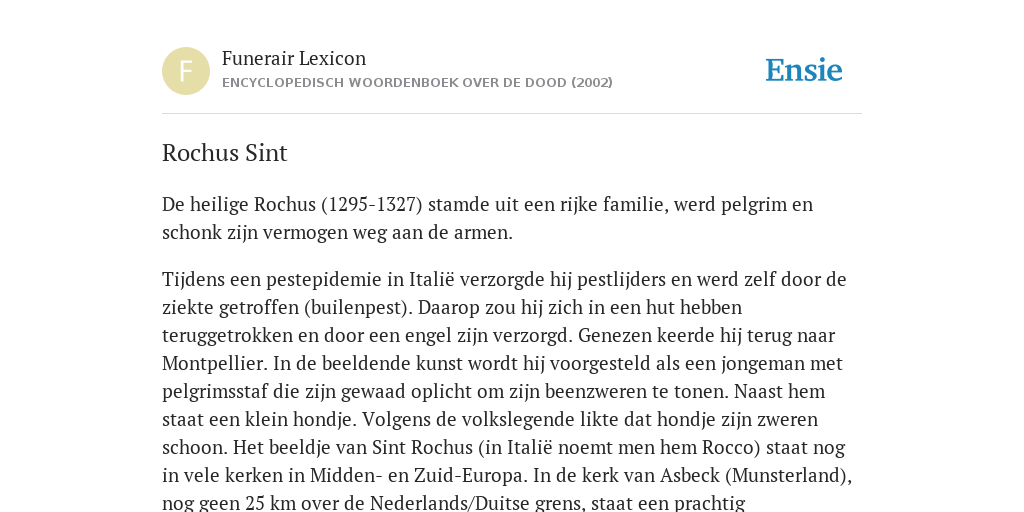 F

Funerair Lexicon
ENCYCLOPEDISCH WOORDENBOEK OVER DE DOOD (2002)

Ensie

Rochus Sint

De heilige Rochus (1295-1327) stamde uit een rijke familie, werd pelgrim en schonk zijn vermogen weg aan de armen.

Tijdens een pestepidemie in Italië verzorgde hij pestlijders en werd zelf door de ziekte getroffen (builenpest). Daarop zou hij zich in een hut hebben teruggetrokken en door een engel zijn verzorgd. Genezen keerde hij terug naar Montpellier. In de beeldende kunst wordt hij voorgesteld als een jongeman met pelgrimsstaf die zijn gewaad oplicht om zijn beenzweren te tonen. Naast hem staat een klein hondje. Volgens de volkslegende likte dat hondje zijn zweren schoon. Het beeldje van Sint Rochus (in Italië noemt men hem Rocco) staat nog in vele kerken in Midden- en Zuid-Europa. In de kerk van Asbeck (Munsterland), nog geen 25 km over de Nederlands/Duitse grens, staat een prachtig